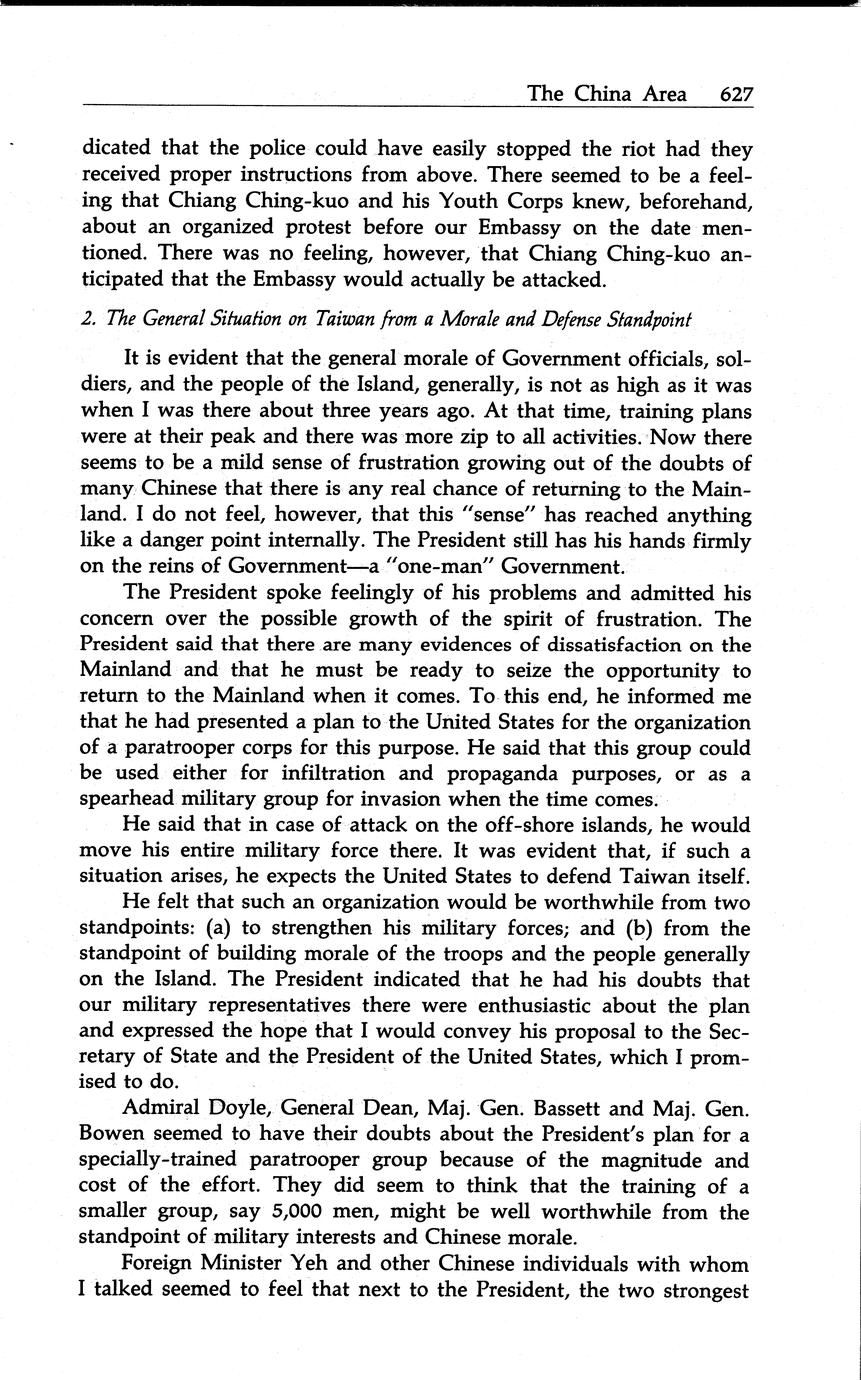 The China Area 627

dicated that the police could have easily stopped the riot had they received proper instructions from above. There seemed to be a feeling that Chiang Ching-kuo and his Youth Corps knew, beforehand, about an organized protest before our Embassy on the date mentioned. There was no feeling, however, that Chiang Ching-kuo anticipated that the Embassy would actually be attacked.

2. The General Situation on Taiwan from a Morale and Defense Standpoint

It is evident that the general morale of Government officials, soldiers, and the people of the Island, generally, is not as high as it was when I was there about three years ago. At that time, training plans were at their peak and there was more zip to all activities. Now there seems to be a mild sense of frustration growing out of the doubts of many Chinese that there is any real chance of returning to the Mainland. I do not feel, however, that this "sense" has reached anything like a danger point internally. The President still has his hands firmly on the reins of Government—a "one-man" Government.

The President spoke feelingly of his problems and admitted his concern over the possible growth of the spirit of frustration. The President said that there are many evidences of dissatisfaction on the Mainland and that he must be ready to seize the opportunity to return to the Mainland when it comes. To this end, he informed me that he had presented a plan to the United States for the organization of a paratrooper corps for this purpose. He said that this group could be used either for infiltration and propaganda purposes, or as a spearhead military group for invasion when the time comes.

He said that in case of attack on the off-shore islands, he would move his entire military force there. It was evident that, if such a situation arises, he expects the United States to defend Taiwan itself.

He felt that such an organization would be worthwhile from two standpoints: (a) to strengthen his military forces; and (b) from the standpoint of building morale of the troops and the people generally on the Island. The President indicated that he had his doubts that our military representatives there were enthusiastic about the plan and expressed the hope that I would convey his proposal to the Secretary of State and the President of the United States, which I promised to do.

Admiral Doyle, General Dean, Maj. Gen. Bassett and Maj. Gen. Bowen seemed to have their doubts about the President's plan for a specially-trained paratrooper group because of the magnitude and cost of the effort. They did seem to think that the training of a smaller group, say 5,000 men, might be well worthwhile from the standpoint of military interests and Chinese morale.

Foreign Minister Yeh and other Chinese individuals with whom I talked seemed to feel that next to the President, the two strongest